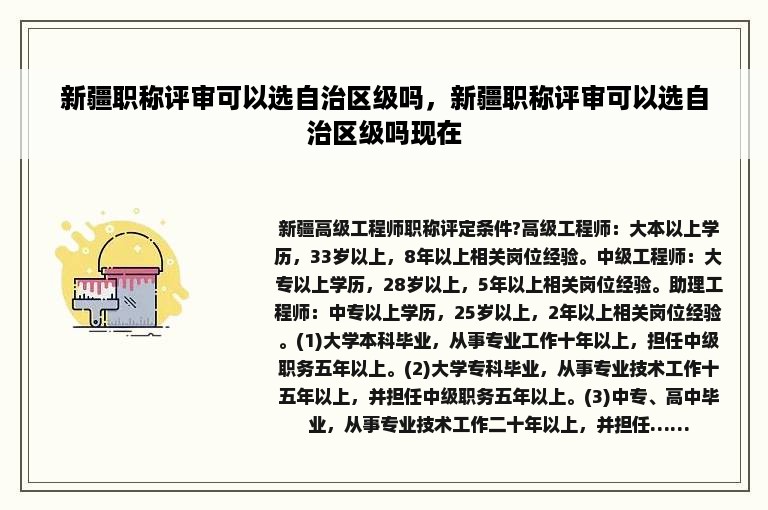 新疆职称评审可以选自治区级吗，新疆职称评审可以选自治区级吗现在

新疆高级工程师职称评定条件?高级工程师：大本以上学历，33岁以上，8年以上相关岗位经验。中级工程师：大专以上学历，28岁以上，5年以上相关岗位经验。助理工程师：中专以上学历，25岁以上，2年以上相关岗位经验。(1)大学本科毕业，从事专业工作十年以上，担任中级职务五年以上。(2)大学专科毕业，从事专业技术工作十五年以上，并担任中级职务五年以上。(3)中专、高中毕业，从事专业技术工作二十年以上，并担任......